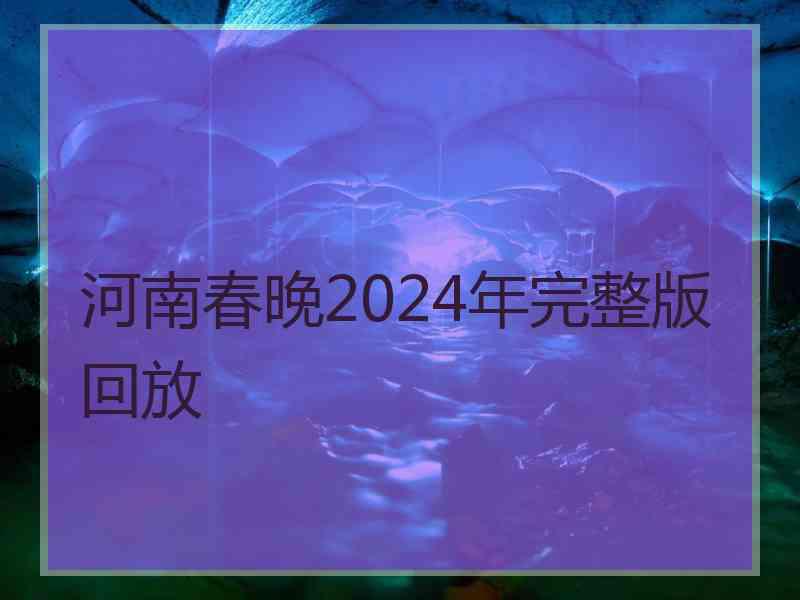 河南春晚2024年完整版回放